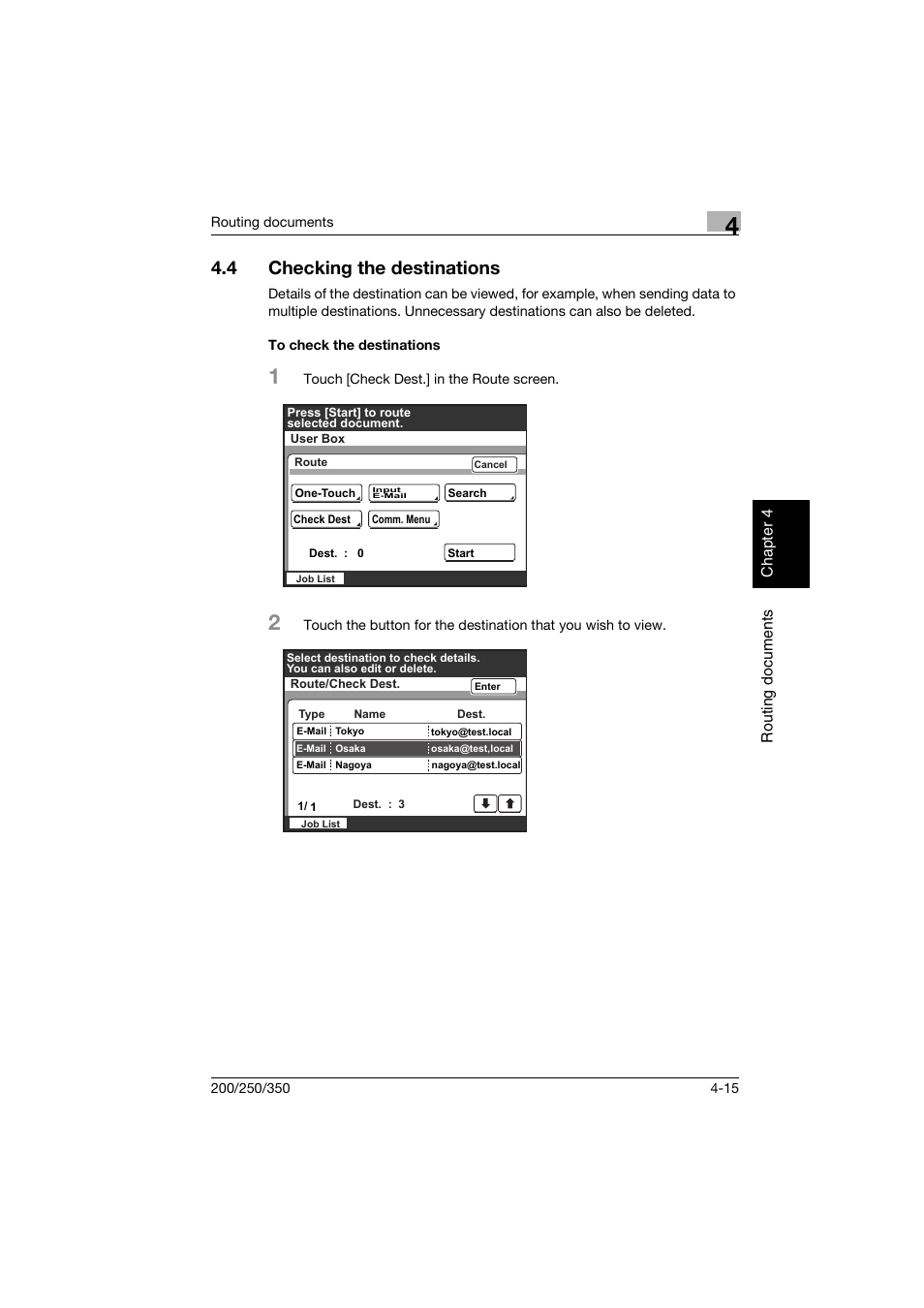 Routing documents

4

4.4 Checking the destinations

Details of the destination can be viewed, for example, when sending data to multiple destinations. Unnecessary destinations can also be deleted.

To check the destinations

1 Touch [Check Dest.] in the Route screen.

Press [Start] to route selected document.
User Box
Route
Cancel
One-Touch
Input E-Mail
Search
Check Dest
Comm. Menu
Dest. : 0
Start
Job List

2 Touch the button for the destination that you wish to view.

Select destination to check details. You can also edit or delete.
Route/Check Dest.
Enter

| Type | Name | Dest. |
|---|---|---|
| E-Mail | Tokyo | tokyo@test.local |
| E-Mail | Osaka | osaka@test,local |
| E-Mail | Nagoya | nagoya@test.local |

1/ 1
Dest. : 3
Job List

Chapter 4

Routing documents

200/250/350

4-15